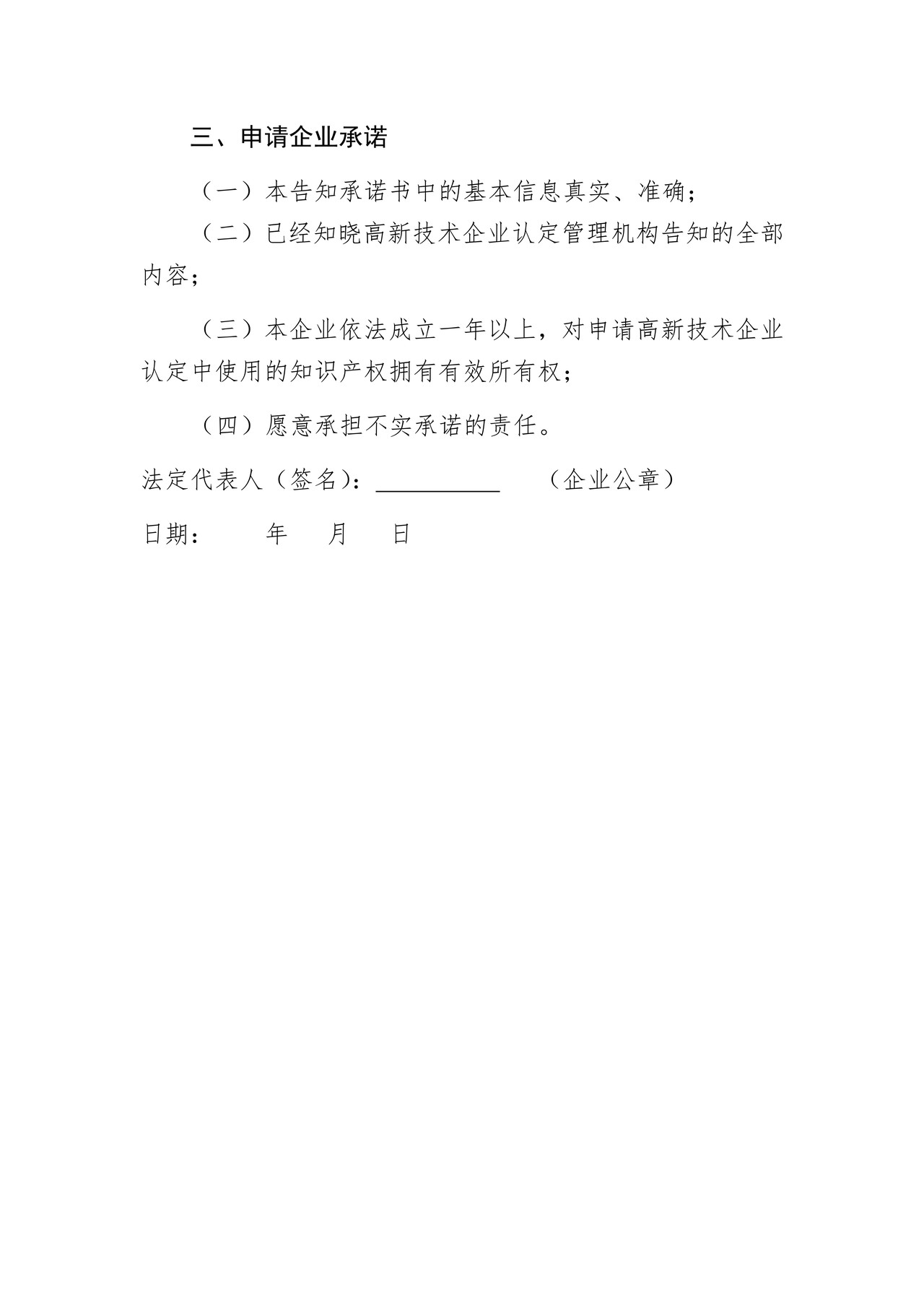 三、申请企业承诺

（一）本告知承诺书中的基本信息真实、准确；

（二）已经知晓高新技术企业认定管理机构告知的全部内容；

（三）本企业依法成立一年以上，对申请高新技术企业认定中使用的知识产权拥有有效所有权；

（四）愿意承担不实承诺的责任。

法定代表人（签名）：__________　　（企业公章）

日期：　　年　　月　　日